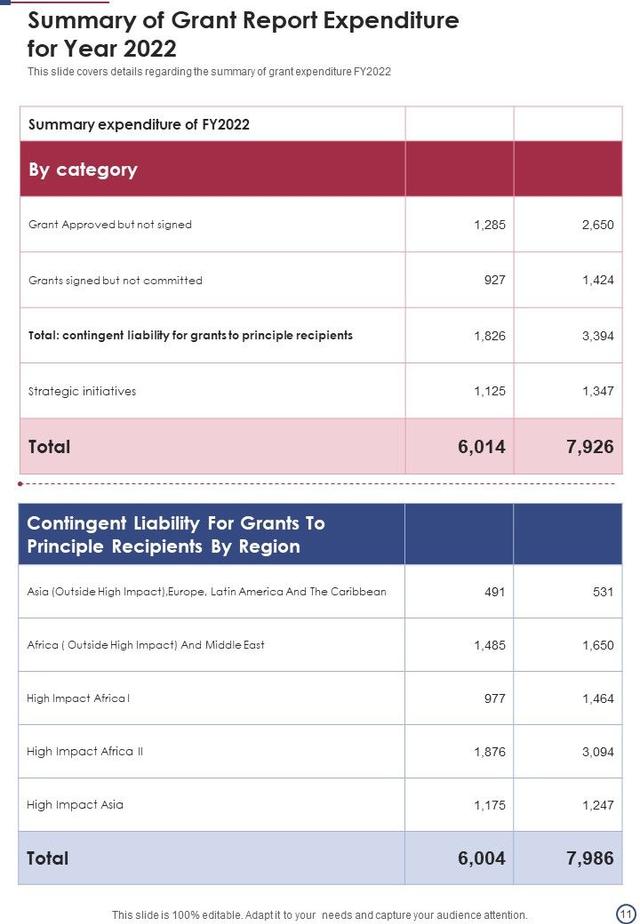 Summary of Grant Report Expenditure for Year 2022

This slide covers details regarding the summary of grant expenditure FY2022

| Summary expenditure of FY2022 | | |
|---|---|---|
| By category | | |
| Grant Approved but not signed | 1,285 | 2,650 |
| Grants signed but not committed | 927 | 1,424 |
| Total: contingent liability for grants to principle recipients | 1,826 | 3,394 |
| Strategic initiatives | 1,125 | 1,347 |
| Total | 6,014 | 7,926 |

| Contingent Liability For Grants To Principle Recipients By Region | | |
|---|---|---|
| Asia (Outside High Impact),Europe, Latin America And The Caribbean | 491 | 531 |
| Africa ( Outside High Impact) And Middle East | 1,485 | 1,650 |
| High Impact Africa I | 977 | 1,464 |
| High Impact Africa II | 1,876 | 3,094 |
| High Impact Asia | 1,175 | 1,247 |
| Total | 6,004 | 7,986 |

This slide is 100% editable. Adapt it to your needs and capture your audience attention.

11